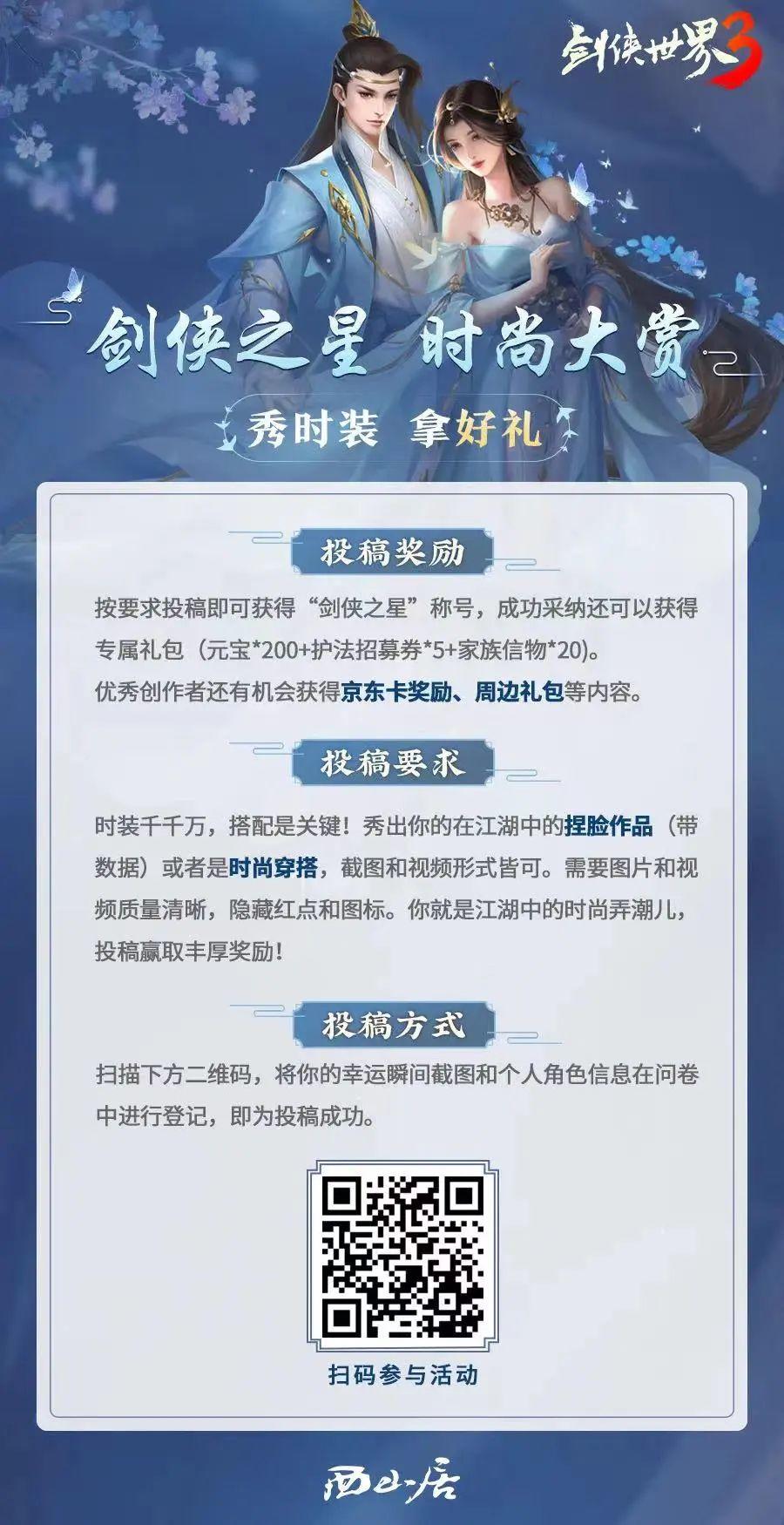 剑侠世界3

剑侠之星 时尚大赏

秀时装 拿好礼

投稿奖励

按要求投稿即可获得“剑侠之星”称号，成功采纳还可以获得专属礼包（元宝*200+护法招募券*5+家族信物*20)。
优秀创作者还有机会获得京东卡奖励、周边礼包等内容。

投稿要求

时装千千万，搭配是关键！秀出你的在江湖中的捏脸作品（带数据）或者是时尚穿搭，截图和视频形式皆可。需要图片和视频质量清晰，隐藏红点和图标。你就是江湖中的时尚弄潮儿，投稿赢取丰厚奖励！

投稿方式

扫描下方二维码，将你的幸运瞬间截图和个人角色信息在问卷中进行登记，即为投稿成功。

扫码参与活动

西山居